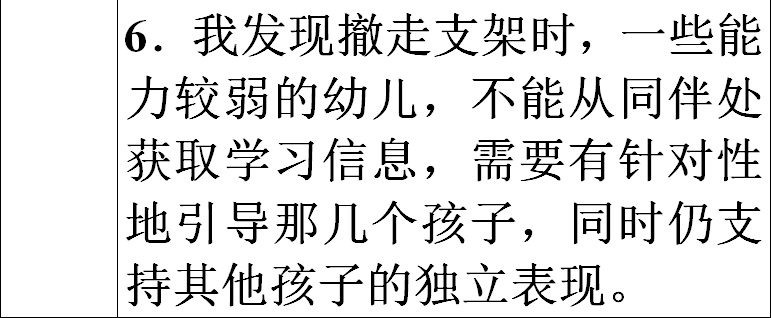 6．我发现撤走支架时，一些能力较弱的幼儿，不能从同伴处获取学习信息，需要有针对性地引导那几个孩子，同时仍支持其他孩子的独立表现。